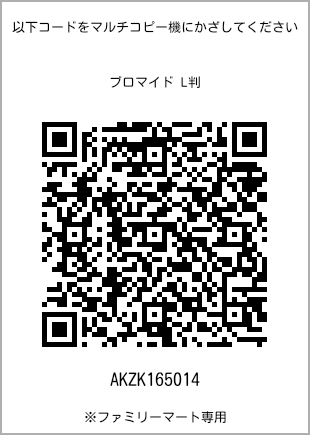 以下コードをマルチコピー機にかざしてください

ブロマイド L判

AKZK165014

※ファミリーマート専用